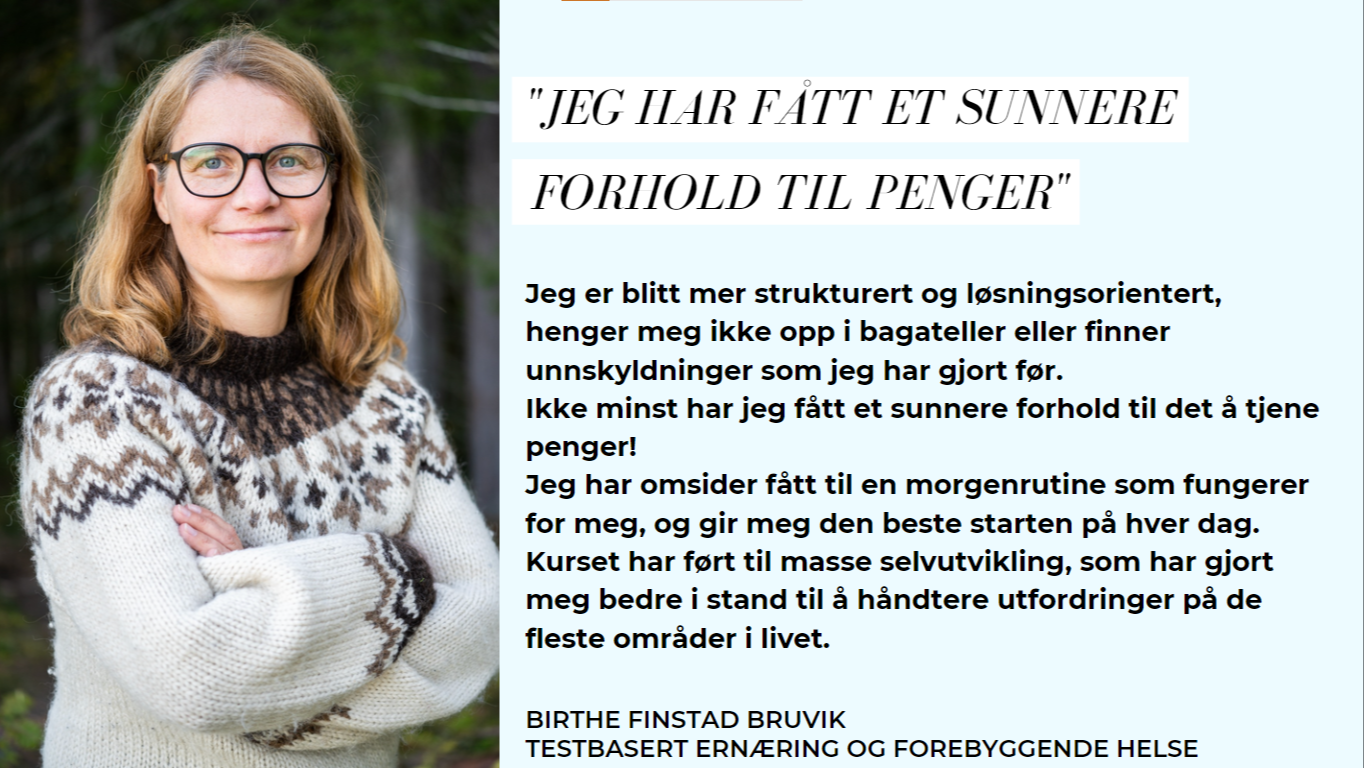 "JEG HAR FÅTT ET SUNNERE FORHOLD TIL PENGER"

Jeg er blitt mer strukturert og løsningsorientert, henger meg ikke opp i bagateller eller finner unnskyldninger som jeg har gjort før.
Ikke minst har jeg fått et sunnere forhold til det å tjene penger!
Jeg har omsider fått til en morgenrutine som fungerer for meg, og gir meg den beste starten på hver dag.
Kurset har ført til masse selvutvikling, som har gjort meg bedre i stand til å håndtere utfordringer på de fleste områder i livet.

BIRTHE FINSTAD BRUVIK
TESTBASERT ERNÆRING OG FOREBYGGENDE HELSE